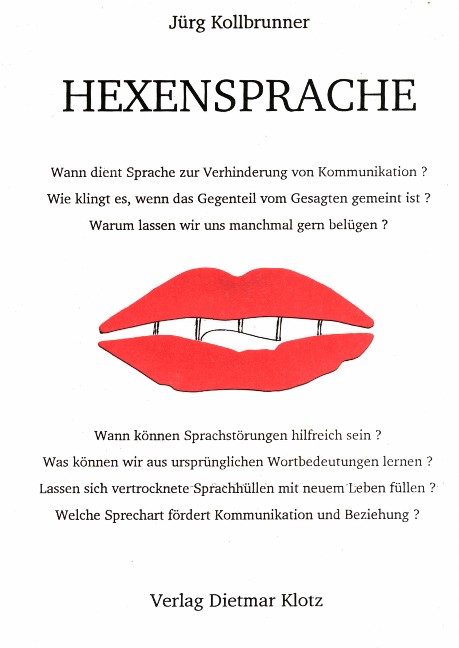 Jürg Kollbrunner

HEXENSPRACHE

Wann dient Sprache zur Verhinderung von Kommunikation ?
Wie klingt es, wenn das Gegenteil vom Gesagten gemeint ist ?
Warum lassen wir uns manchmal gern belügen ?

Wann können Sprachstörungen hilfreich sein ?
Was können wir aus ursprünglichen Wortbedeutungen lernen ?
Lassen sich vertrocknete Sprachhüllen mit neuem Leben füllen ?
Welche Sprechart fördert Kommunikation und Beziehung ?

Verlag Dietmar Klotz